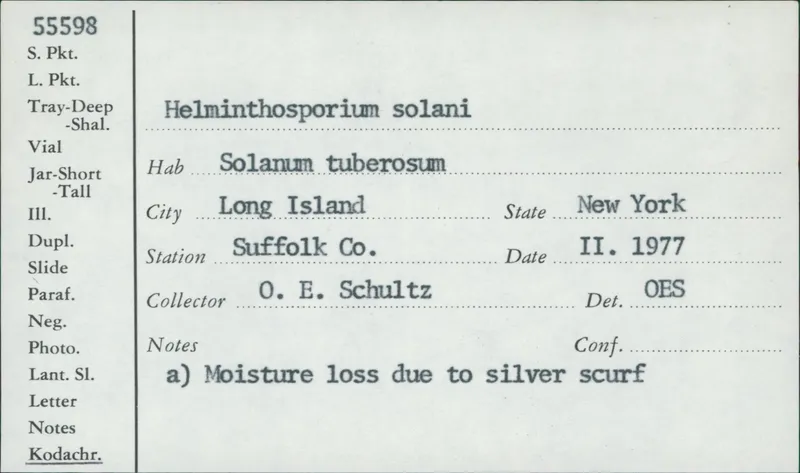 55598
S. Pkt.
L. Pkt.
Tray-Deep
-Shal.
Vial
Jar-Short
-Tall
Ill.
Dupl.
Slide
Paraf.
Neg.
Photo.
Lant. Sl.
Letter
Notes
Kodachr.

Helminthosporium solani

Hab Solanum tuberosum

City Long Island
State New York

Station Suffolk Co.
Date II. 1977

Collector O. E. Schultz
Det. OES

Notes
Conf.

a) Moisture loss due to silver scurf